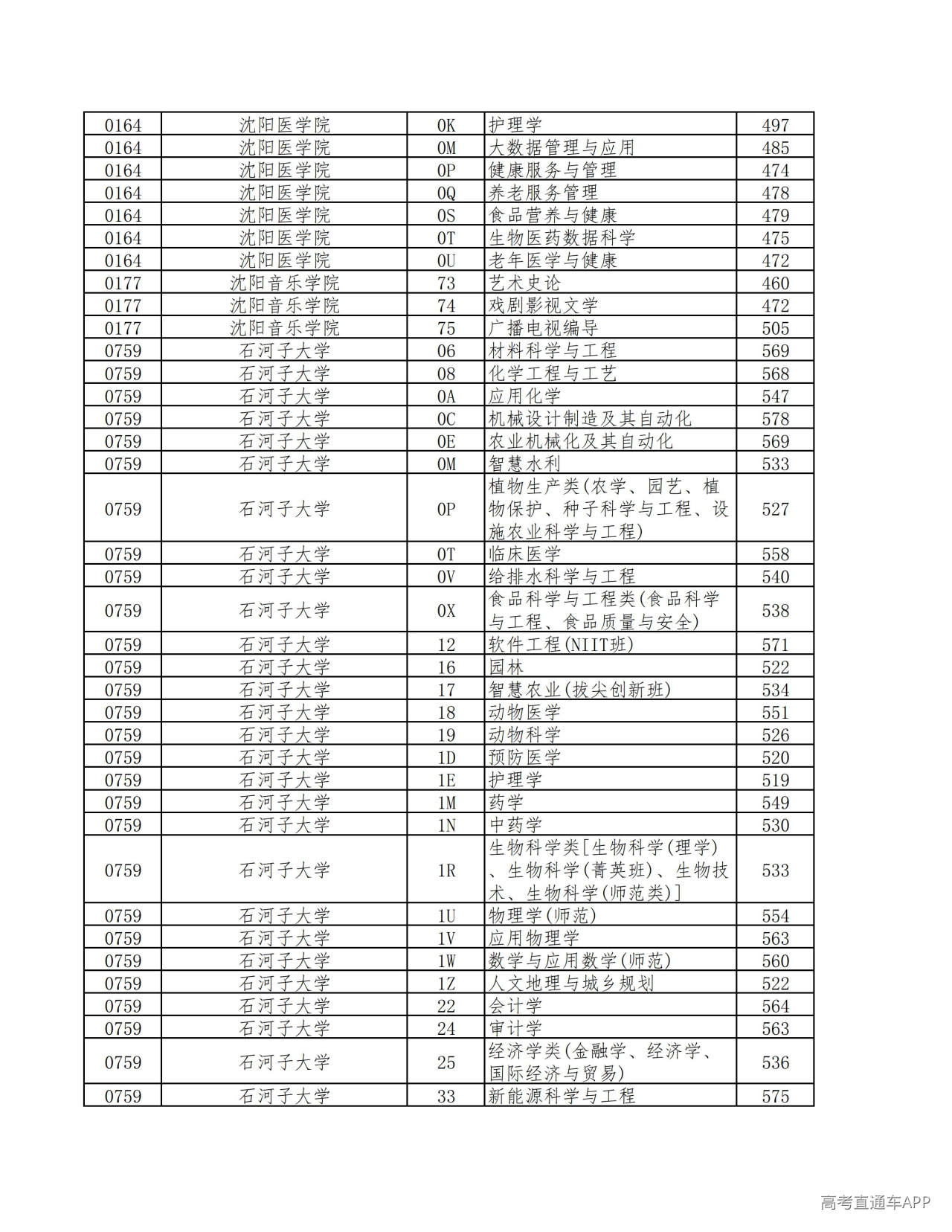 | 0164 | 沈阳医学院 | 0K | 护理学 | 497 |
|---|---|---|---|---|
| 0164 | 沈阳医学院 | 0M | 大数据管理与应用 | 485 |
| 0164 | 沈阳医学院 | 0P | 健康服务与管理 | 474 |
| 0164 | 沈阳医学院 | 0Q | 养老服务管理 | 478 |
| 0164 | 沈阳医学院 | 0S | 食品营养与健康 | 479 |
| 0164 | 沈阳医学院 | 0T | 生物医药数据科学 | 475 |
| 0164 | 沈阳医学院 | 0U | 老年医学与健康 | 472 |
| 0177 | 沈阳音乐学院 | 73 | 艺术史论 | 460 |
| 0177 | 沈阳音乐学院 | 74 | 戏剧影视文学 | 472 |
| 0177 | 沈阳音乐学院 | 75 | 广播电视编导 | 505 |
| 0759 | 石河子大学 | 06 | 材料科学与工程 | 569 |
| 0759 | 石河子大学 | 08 | 化学工程与工艺 | 568 |
| 0759 | 石河子大学 | 0A | 应用化学 | 547 |
| 0759 | 石河子大学 | 0C | 机械设计制造及其自动化 | 578 |
| 0759 | 石河子大学 | 0E | 农业机械化及其自动化 | 569 |
| 0759 | 石河子大学 | 0M | 智慧水利 | 533 |
| 0759 | 石河子大学 | 0P | 植物生产类(农学、园艺、植物保护、种子科学与工程、设施农业科学与工程) | 527 |
| 0759 | 石河子大学 | 0T | 临床医学 | 558 |
| 0759 | 石河子大学 | 0V | 给排水科学与工程 | 540 |
| 0759 | 石河子大学 | 0X | 食品科学与工程类(食品科学与工程、食品质量与安全) | 538 |
| 0759 | 石河子大学 | 12 | 软件工程(NIIT班) | 571 |
| 0759 | 石河子大学 | 16 | 园林 | 522 |
| 0759 | 石河子大学 | 17 | 智慧农业(拔尖创新班) | 534 |
| 0759 | 石河子大学 | 18 | 动物医学 | 551 |
| 0759 | 石河子大学 | 19 | 动物科学 | 526 |
| 0759 | 石河子大学 | 1D | 预防医学 | 520 |
| 0759 | 石河子大学 | 1E | 护理学 | 519 |
| 0759 | 石河子大学 | 1M | 药学 | 549 |
| 0759 | 石河子大学 | 1N | 中药学 | 530 |
| 0759 | 石河子大学 | 1R | 生物科学类[生物科学(理学)、生物科学(菁英班)、生物技术、生物科学(师范类)] | 533 |
| 0759 | 石河子大学 | 1U | 物理学(师范) | 554 |
| 0759 | 石河子大学 | 1V | 应用物理学 | 563 |
| 0759 | 石河子大学 | 1W | 数学与应用数学(师范) | 560 |
| 0759 | 石河子大学 | 1Z | 人文地理与城乡规划 | 522 |
| 0759 | 石河子大学 | 22 | 会计学 | 564 |
| 0759 | 石河子大学 | 24 | 审计学 | 563 |
| 0759 | 石河子大学 | 25 | 经济学类(金融学、经济学、国际经济与贸易) | 536 |
| 0759 | 石河子大学 | 33 | 新能源科学与工程 | 575 |

高考直通车APP